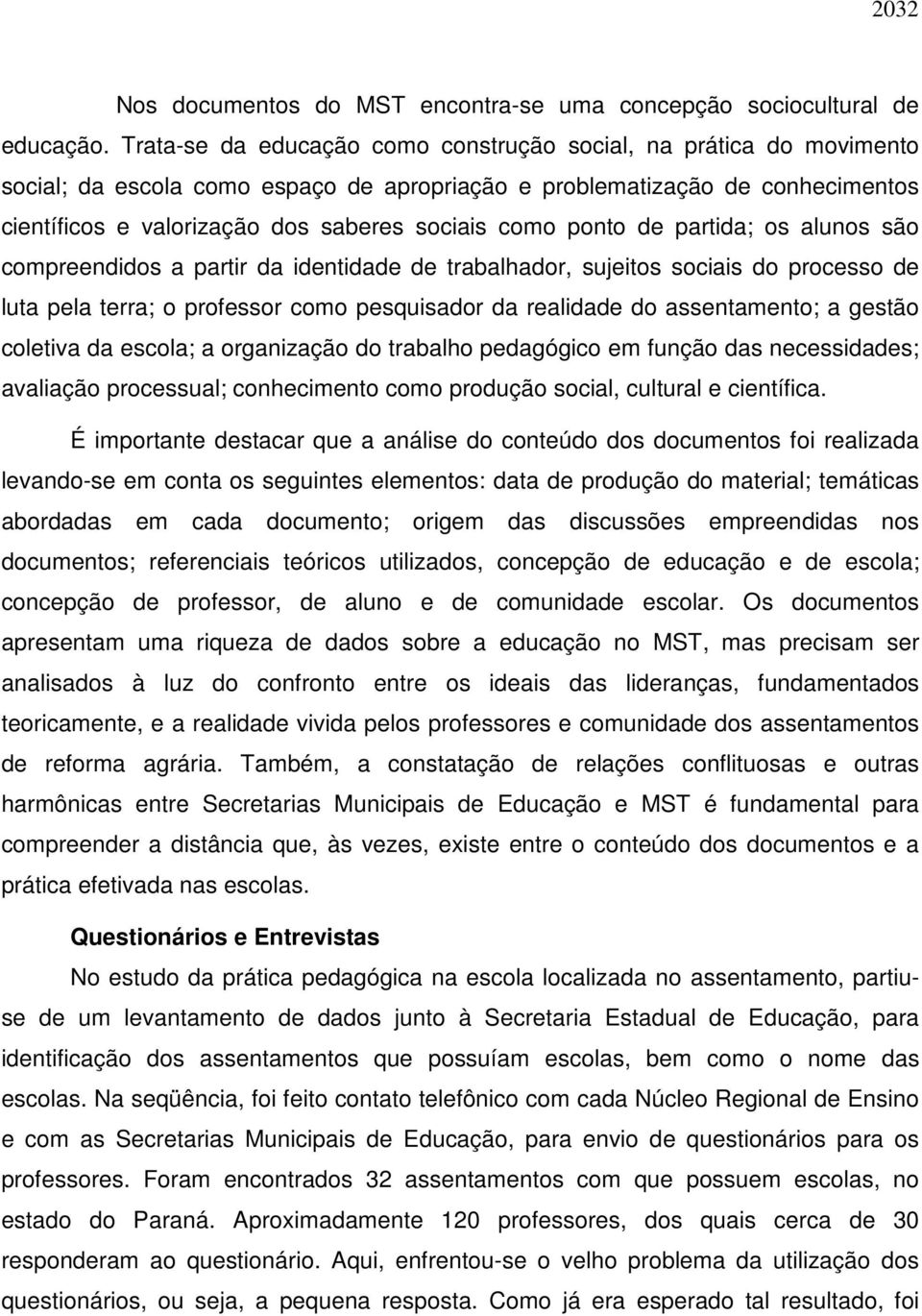 2032

Nos documentos do MST encontra-se uma concepção sociocultural de educação. Trata-se da educação como construção social, na prática do movimento social; da escola como espaço de apropriação e problematização de conhecimentos científicos e valorização dos saberes sociais como ponto de partida; os alunos são compreendidos a partir da identidade de trabalhador, sujeitos sociais do processo de luta pela terra; o professor como pesquisador da realidade do assentamento; a gestão coletiva da escola; a organização do trabalho pedagógico em função das necessidades; avaliação processual; conhecimento como produção social, cultural e científica.

É importante destacar que a análise do conteúdo dos documentos foi realizada levando-se em conta os seguintes elementos: data de produção do material; temáticas abordadas em cada documento; origem das discussões empreendidas nos documentos; referenciais teóricos utilizados, concepção de educação e de escola; concepção de professor, de aluno e de comunidade escolar. Os documentos apresentam uma riqueza de dados sobre a educação no MST, mas precisam ser analisados à luz do confronto entre os ideais das lideranças, fundamentados teoricamente, e a realidade vivida pelos professores e comunidade dos assentamentos de reforma agrária. Também, a constatação de relações conflituosas e outras harmônicas entre Secretarias Municipais de Educação e MST é fundamental para compreender a distância que, às vezes, existe entre o conteúdo dos documentos e a prática efetivada nas escolas.

Questionários e Entrevistas

No estudo da prática pedagógica na escola localizada no assentamento, partiu-se de um levantamento de dados junto à Secretaria Estadual de Educação, para identificação dos assentamentos que possuíam escolas, bem como o nome das escolas. Na seqüência, foi feito contato telefônico com cada Núcleo Regional de Ensino e com as Secretarias Municipais de Educação, para envio de questionários para os professores. Foram encontrados 32 assentamentos com que possuem escolas, no estado do Paraná. Aproximadamente 120 professores, dos quais cerca de 30 responderam ao questionário. Aqui, enfrentou-se o velho problema da utilização dos questionários, ou seja, a pequena resposta. Como já era esperado tal resultado, foi